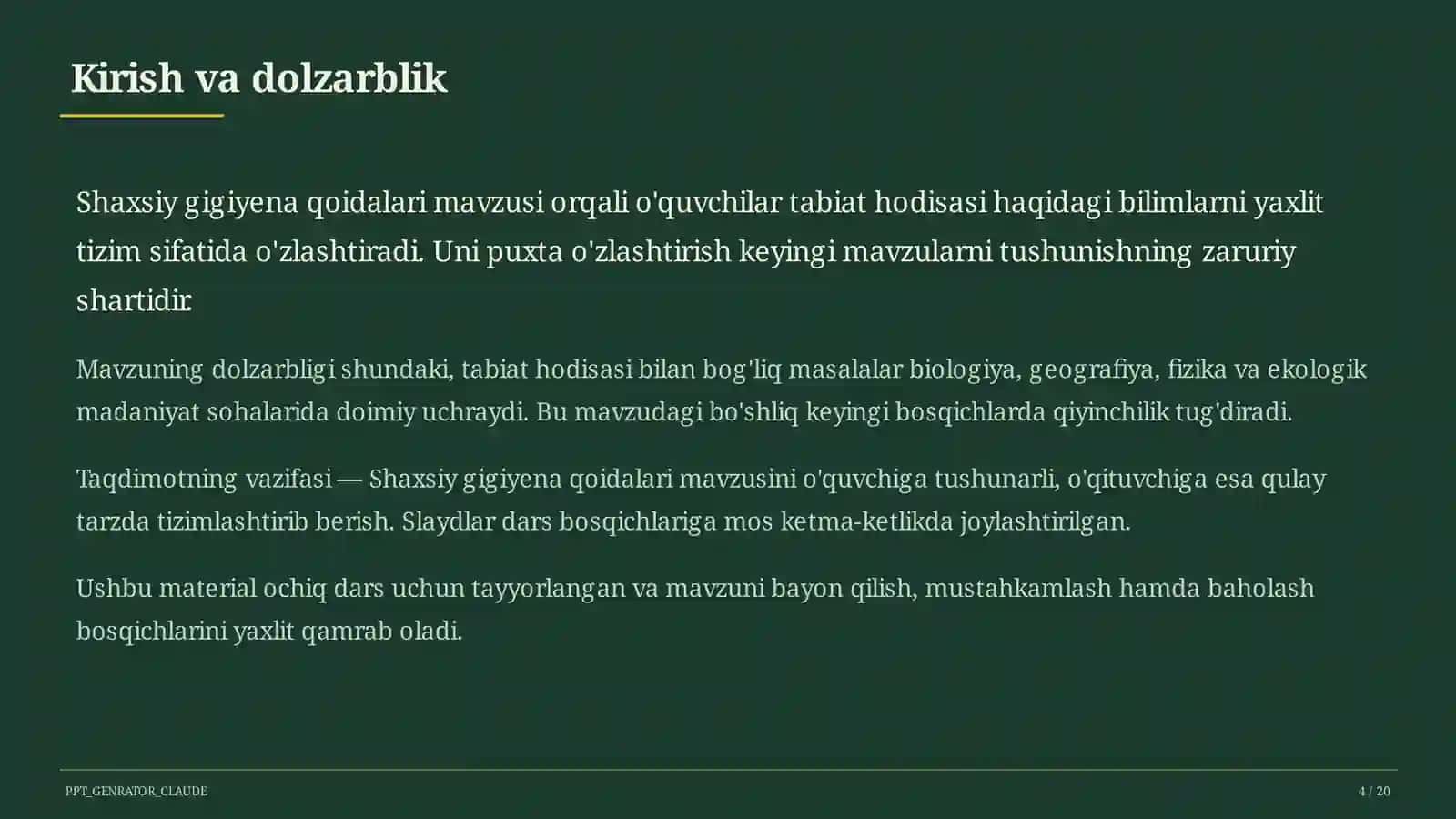 Kirish va dolzarblik

Shaxsiy gigiyena qoidalari mavzusi orqali o'quvchilar tabiat hodisasi haqidagi bilimlarni yaxlit tizim sifatida o'zlashtiradi. Uni puxta o'zlashtirish keyingi mavzularni tushunishning zaruriy shartidir.

Mavzuning dolzarbligi shundaki, tabiat hodisasi bilan bog'liq masalalar biologiya, geografiya, fizika va ekologik madaniyat sohalarida doimiy uchraydi. Bu mavzudagi bo'shliq keyingi bosqichlarda qiyinchilik tug'diradi.

Taqdimotning vazifasi — Shaxsiy gigiyena qoidalari mavzusini o'quvchiga tushunarli, o'qituvchiga esa qulay tarzda tizimlashtirib berish. Slaydlar dars bosqichlariga mos ketma-ketlikda joylashtirilgan.

Ushbu material ochiq dars uchun tayyorlangan va mavzuni bayon qilish, mustahkamlash hamda baholash bosqichlarini yaxlit qamrab oladi.

PPT_GENRATOR_CLAUDE

4 / 20